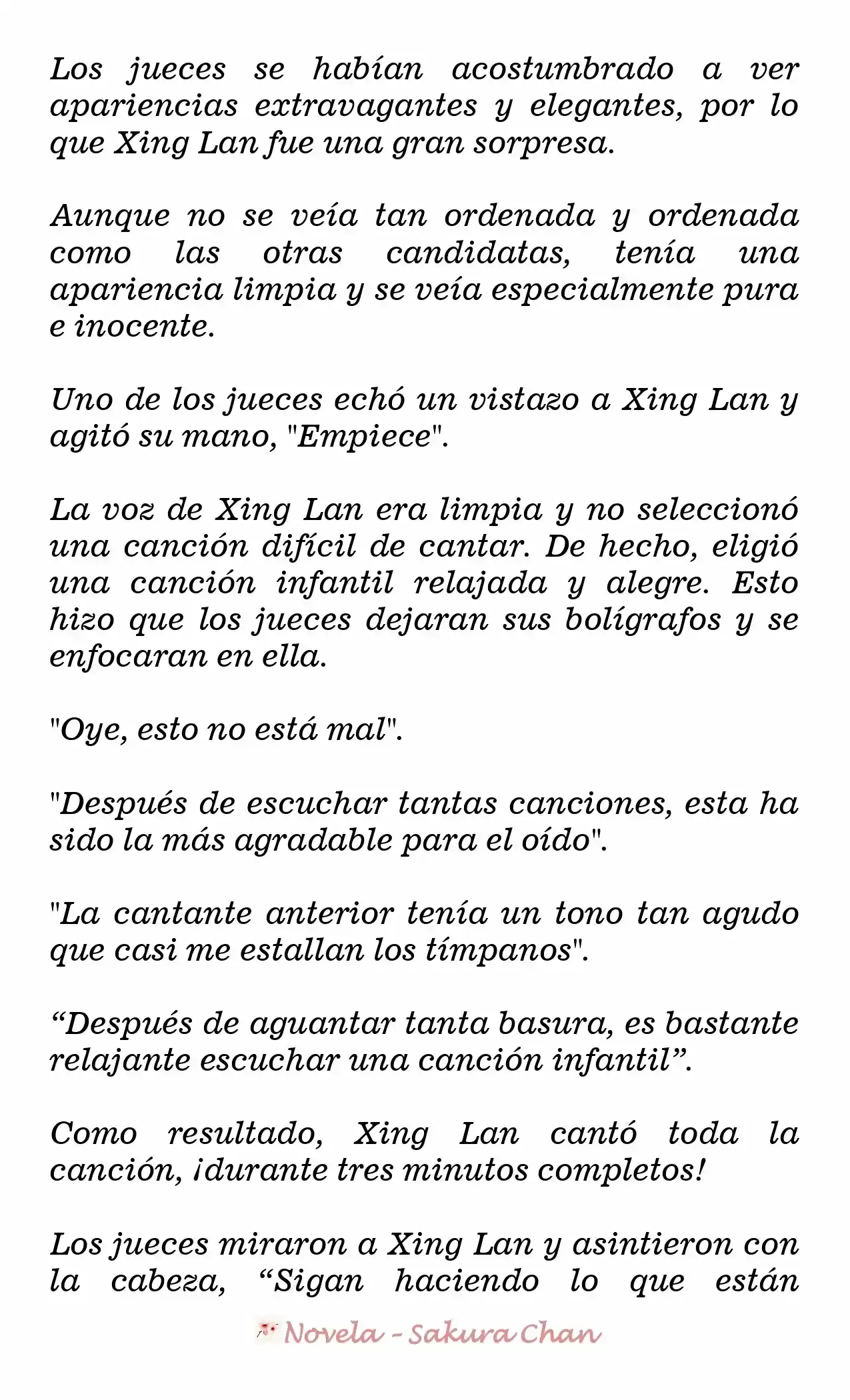 Los jueces se habían acostumbrado a ver apariencias extravagantes y elegantes, por lo que Xing Lan fue una gran sorpresa.

Aunque no se veía tan ordenada y ordenada como las otras candidatas, tenía una apariencia limpia y se veía especialmente pura e inocente.

Uno de los jueces echó un vistazo a Xing Lan y agitó su mano, "Empiece".

La voz de Xing Lan era limpia y no seleccionó una canción difícil de cantar. De hecho, eligió una canción infantil relajada y alegre. Esto hizo que los jueces dejaran sus bolígrafos y se enfocaran en ella.

"Oye, esto no está mal".

"Después de escuchar tantas canciones, esta ha sido la más agradable para el oído".

"La cantante anterior tenía un tono tan agudo que casi me estallan los tímpanos".

“Después de aguantar tanta basura, es bastante relajante escuchar una canción infantil”.

Como resultado, Xing Lan cantó toda la canción, ¡durante tres minutos completos!

Los jueces miraron a Xing Lan y asintieron con la cabeza, “Sigan haciendo lo que están

Novela - Sakura Chan